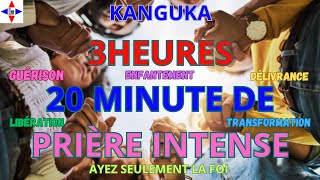 KANGUKA

3HEURES

GUÉRISON ENFANTEMENT DÉLIVRANCE

20 MINUTE DE

LIBÉRATION TRANSFORMATION

PRIÈRE INTENSE

AYEZ SEULEMENT LA FOI